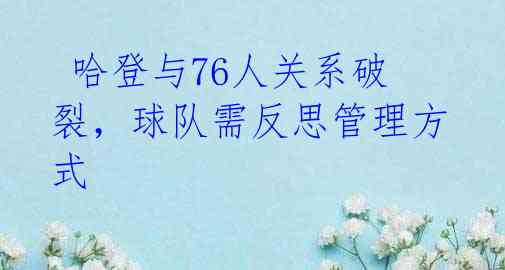 哈登与76人关系破裂，球队需反思管理方式